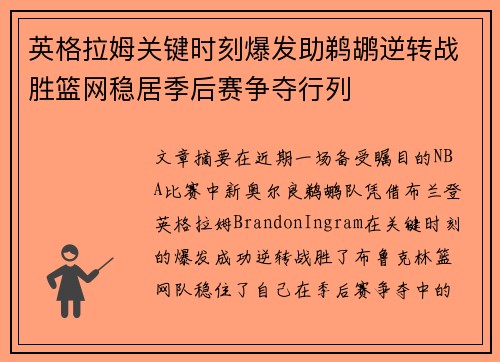 英格拉姆关键时刻爆发助鹈鹕逆转战胜篮网稳居季后赛争夺行列

文章摘要在近期一场备受瞩目的NBA比赛中新奥尔良鹈鹕队凭借布兰登英格拉姆BrandonIngram在关键时刻的爆发成功逆转战胜了布鲁克林篮网队稳住了自己在季后赛争夺中的